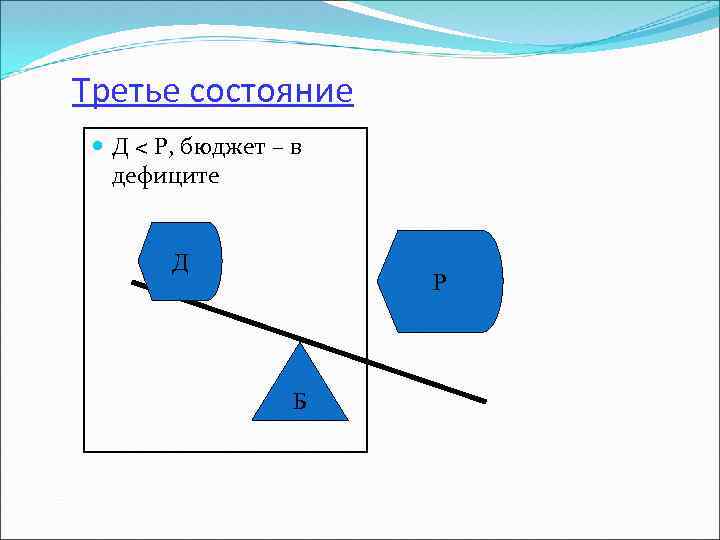 Третье состояние

• Д < Р, бюджет – в дефиците

Д

Р

Б